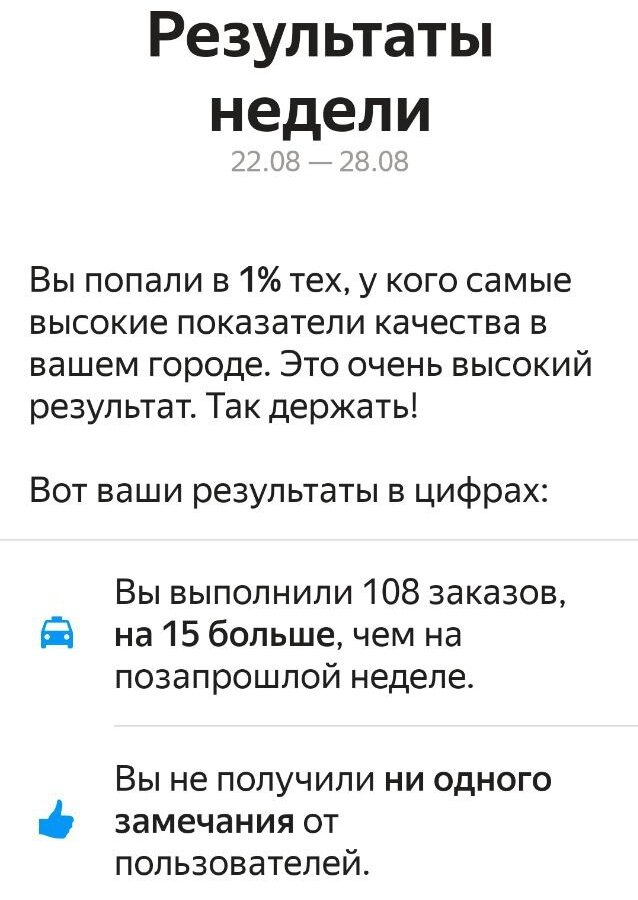 Результаты недели
22.08 — 28.08

Вы попали в 1% тех, у кого самые высокие показатели качества в вашем городе. Это очень высокий результат. Так держать!

Вот ваши результаты в цифрах:

Вы выполнили 108 заказов, на 15 больше, чем на позапрошлой неделе.

Вы не получили ни одного замечания от пользователей.